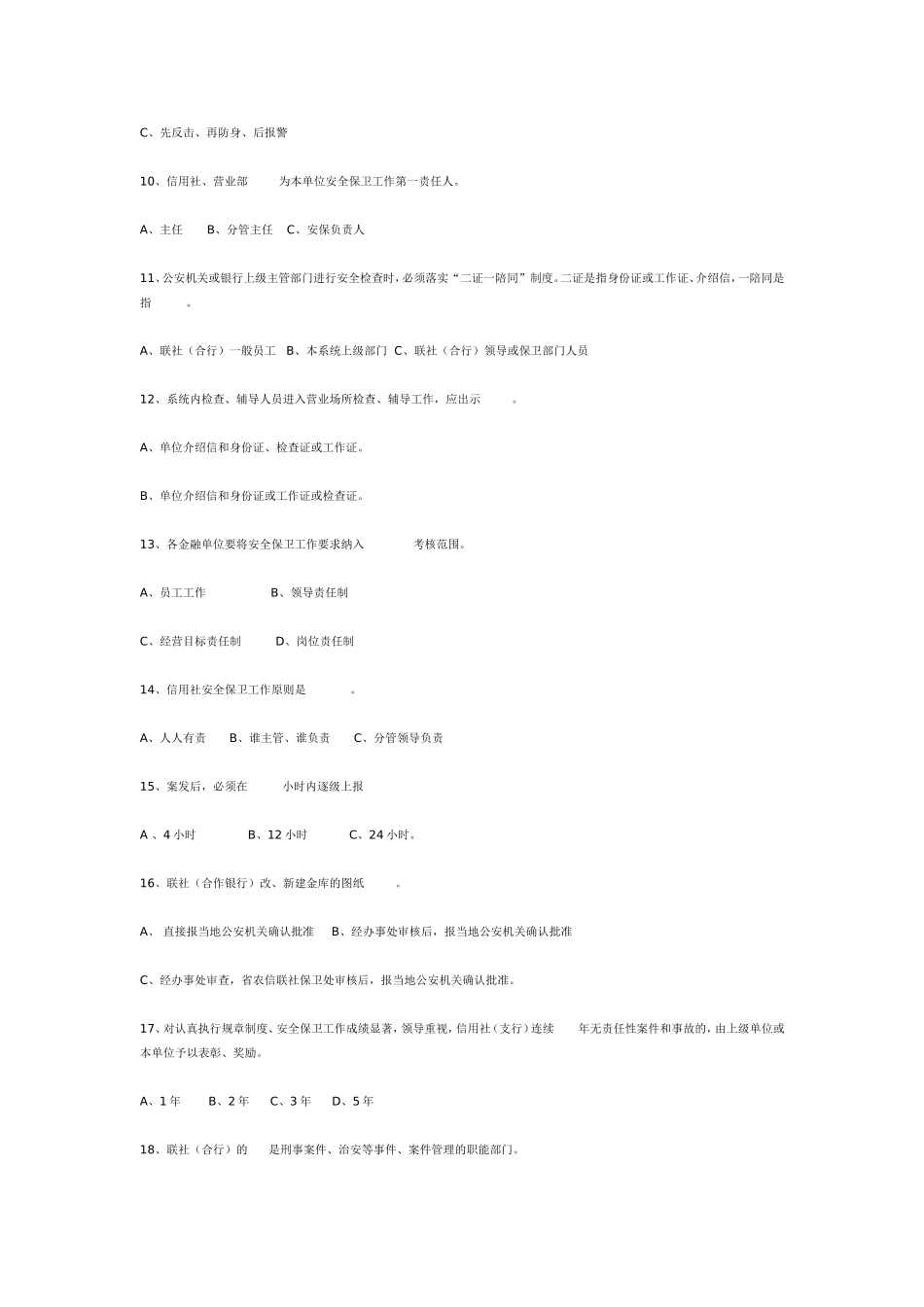 C、先反击、再防身、后报警

10、信用社、营业部　　为本单位安全保卫工作第一责任人。

A、主任　B、分管主任　C、安保负责人

11、公安机关或银行上级主管部门进行安全检查时，必须落实“二证一陪同”制度。二证是指身份证或工作证、介绍信，一陪同是指　　。

A、联社（合行）一般员工　B、本系统上级部门　C、联社（合行）领导或保卫部门人员

12、系统内检查、辅导人员进入营业场所检查、辅导工作，应出示　　。

A、单位介绍信和身份证、检查证或工作证。

B、单位介绍信和身份证或工作证或检查证。

13、各金融单位要将安全保卫工作要求纳入　　考核范围。

A、员工工作　　B、领导责任制

C、经营目标责任制　　D、岗位责任制

14、信用社安全保卫工作原则是　　。

A、人人有责　B、谁主管、谁负责　C、分管领导负责

15、案发后，必须在　　小时内逐级上报

A 、4 小时　　B、12 小时　　C、24 小时。

16、联社（合作银行）改、新建金库的图纸　　。

A、 直接报当地公安机关确认批准　B、经办事处审核后，报当地公安机关确认批准

C、经办事处审查，省农信联社保卫处审核后，报当地公安机关确认批准。

17、对认真执行规章制度、安全保卫工作成绩显著，领导重视，信用社（支行）连续　　年无责任性案件和事故的，由上级单位或本单位予以表彰、奖励。

A、1 年　B、2 年　C、3 年　D、5 年

18、联社（合行）的　　是刑事案件、治安等事件、案件管理的职能部门。